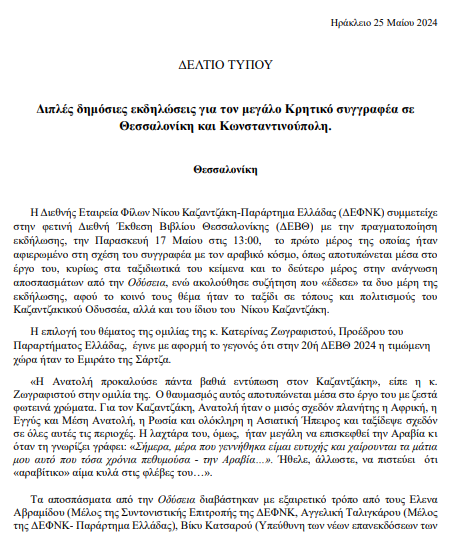 Ηράκλειο 25 Μαίου 2024

ΔΕΛΤΙΟ ΤΥΠΟΥ

Διπλές δημόσιες εκδηλώσεις για τον μεγάλο Κρητικό συγγραφέα σε Θεσσαλονίκη και Κωνσταντινούπολη.

Θεσσαλονίκη

Η Διεθνής Εταιρεία Φίλων Νίκου Καζαντζάκη-Παράρτημα Ελλάδας (ΔΕΦΝΚ) συμμετείχε στην φετινή Διεθνή Έκθεση Βιβλίου Θεσσαλονίκης (ΔΕΒΘ) με την πραγματοποίηση εκδήλωσης, την Παρασκευή 17 Μαίου στις 13:00, το πρώτο μέρος της οποίας ήταν αφιερωμένο στη σχέση του συγγραφέα με τον αραβικό κόσμο, όπως αποτυπώνεται μέσα στο έργο του, κυρίως στα ταξιδιωτικά του κείμενα και το δεύτερο μέρος στην ανάγνωση αποσπασμάτων από την Οδύσεια, ενώ ακολούθησε συζήτηση που «έδεσε» τα δυο μέρη της εκδήλωσης, αφού το κοινό τους θέμα ήταν το ταξίδι σε τόπους και πολιτισμούς του Καζαντζακικού Οδυσσέα, αλλά και του ίδιου του Νίκου Καζαντζάκη.

Η επιλογή του θέματος της ομιλίας της κ. Κατερίνας Ζωγραφιστού, Προέδρου του Παραρτήματος Ελλάδας, έγινε με αφορμή το γεγονός ότι στην 20ή ΔΕΒΘ 2024 η τιμώμενη χώρα ήταν το Εμιράτο της Σάρτζα.

«Η Ανατολή προκαλούσε πάντα βαθιά εντύπωση στον Καζαντζάκη», είπε η κ. Ζωγραφιστού στην ομιλία της. Ο θαυμασμός αυτός αποτυπώνεται μέσα στο έργο του με ζεστά φωτεινά χρώματα. Για τον Καζαντζάκη, Ανατολή ήταν ο μισός σχεδόν πλανήτης η Αφρική, η Εγγύς και Μέση Ανατολή, η Ρωσία και ολόκληρη η Ασιατική Ήπειρος και ταξίδεψε σχεδόν σε όλες αυτές τις περιοχές. Η λαχτάρα του, όμως, ήταν μεγάλη να επισκεφθεί την Αραβία κι όταν τη γνωρίζει γράφει: «Σήμερα, μέρα που γεννήθηκα είμαι ευτυχής και χαίρουνται τα μάτια μου αυτό που τόσα χρόνια πεθυμούσα - την Αραβία...». Ήθελε, άλλωστε, να πιστεύει ότι «αραβίτικο» αίμα κυλά στις φλέβες του…».

Τα αποσπάσματα από την Οδύσεια διαβάστηκαν με εξαιρετικό τρόπο από τους Ελενα Αβραμίδου (Μέλος της Συντονιστικής Επιτροπής της ΔΕΦΝΚ, Αγγελική Ταλιγκάρου (Μέλος της ΔΕΦΝΚ- Παράρτημα Ελλάδας), Βίκυ Κατσαρού (Υπεύθυνη των νέων επανεκδόσεων των